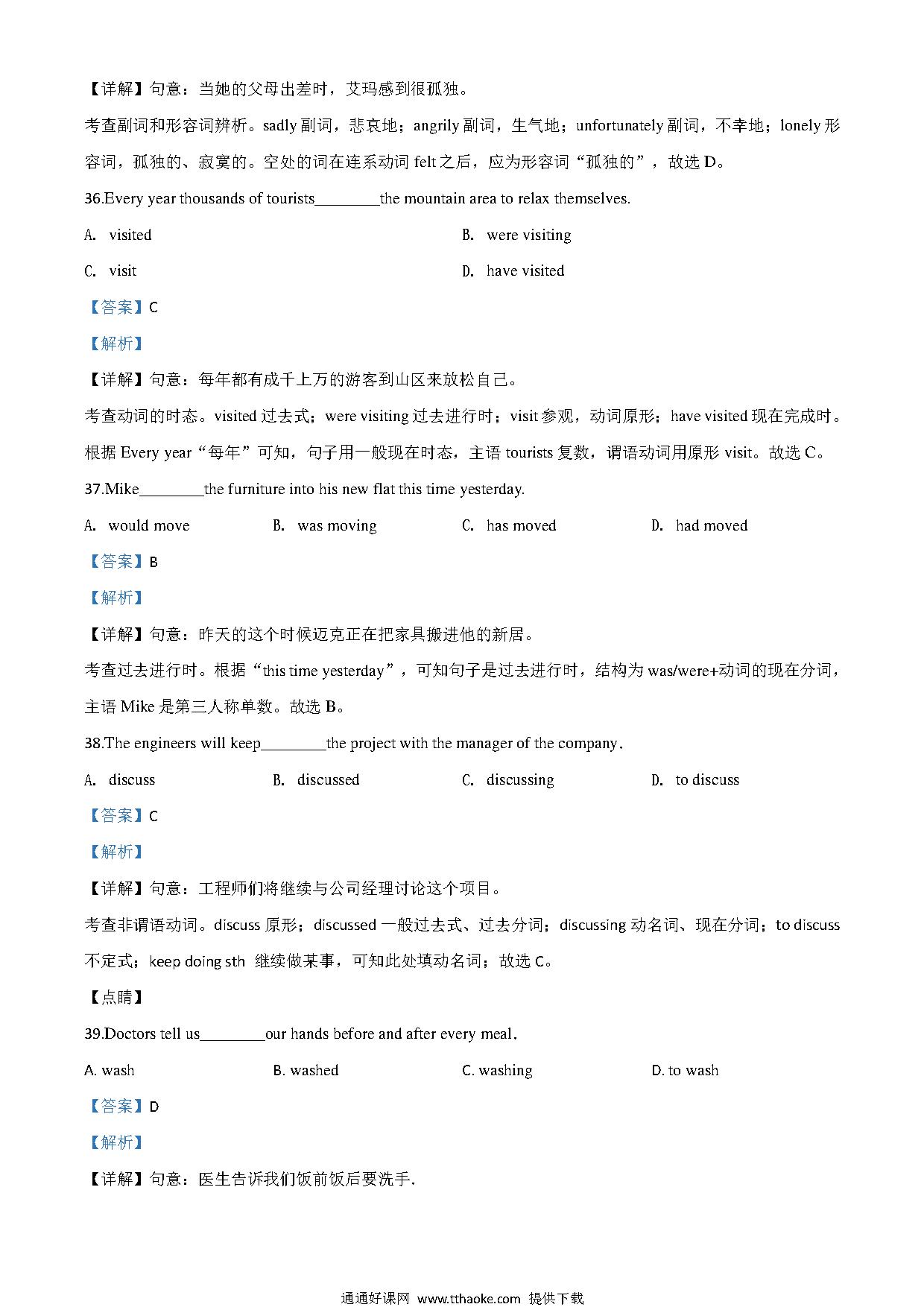 【详解】句意：当她的父母出差时，艾玛感到很孤独。

考查副词和形容词辨析。sadly 副词，悲哀地；angrily 副词，生气地；unfortunately 副词，不幸地；lonely 形容词，孤独的、寂寞的。空处的词在连系动词 felt 之后，应为形容词“孤独的”，故选 D。

36.Every year thousands of tourists________the mountain area to relax themselves.

A. visited

B. were visiting

C. visit

D. have visited

【答案】C

【解析】

【详解】句意：每年都有成千上万的游客到山区来放松自己。

考查动词的时态。visited 过去式；were visiting 过去进行时；visit 参观，动词原形；have visited 现在完成时。根据 Every year“每年”可知，句子用一般现在时态，主语 tourists 复数，谓语动词用原形 visit。故选 C。

37.Mike________the furniture into his new flat this time yesterday.

A. would move

B. was moving

C. has moved

D. had moved

【答案】B

【解析】

【详解】句意：昨天的这个时候迈克正在把家具搬进他的新居。

考查过去进行时。根据“this time yesterday”，可知句子是过去进行时，结构为 was/were+动词的现在分词，主语 Mike 是第三人称单数。故选 B。

38.The engineers will keep________the project with the manager of the company.

A. discuss

B. discussed

C. discussing

D. to discuss

【答案】C

【解析】

【详解】句意：工程师们将继续与公司经理讨论这个项目。

考查非谓语动词。discuss 原形；discussed 一般过去式、过去分词；discussing 动名词、现在分词；to discuss 不定式；keep doing sth 继续做某事，可知此处填动名词；故选 C。

【点睛】

39.Doctors tell us________our hands before and after every meal.

A. wash

B. washed

C. washing

D. to wash

【答案】D

【解析】

【详解】句意：医生告诉我们饭前饭后要洗手.

通通好课网 www.tthaoke.com 提供下载